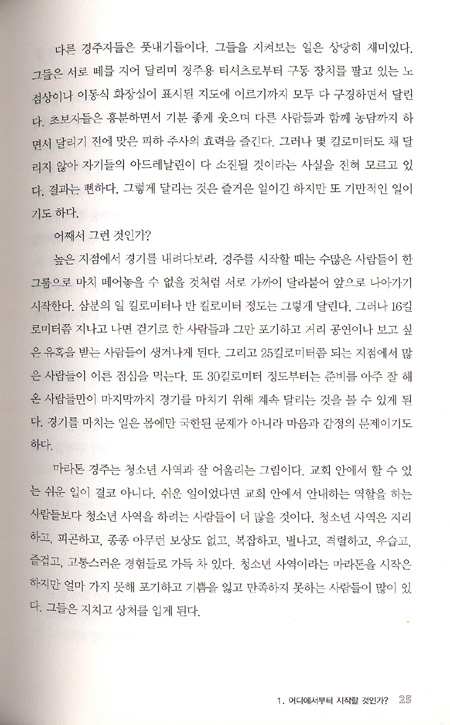 다른 경주자들은 풋내기들이다. 그들을 지켜보는 일은 상당히 재미있다. 그들은 서로 떼를 지어 달리며 경주용 티셔츠로부터 구동 장치를 팔고 있는 노점상이나 이동식 화장실이 표시된 지도에 이르기까지 모두 다 구경하면서 달린다. 초보자들은 흥분하면서 기분 좋게 웃으며 다른 사람들과 함께 농담까지 하면서 달리기 전에 맞은 피하 주사의 효력을 즐긴다. 그러나 몇 킬로미터도 채 달리지 않아 자기들의 아드레날린이 다 소진될 것이라는 사실을 전혀 모르고 있다. 결과는 뻔하다. 그렇게 달리는 것은 즐거운 일이긴 하지만 또 기만적인 일이기도 하다.

어째서 그런 것인가?

높은 지점에서 경기를 내려다보라. 경주를 시작할 때는 수많은 사람들이 한 그룹으로 마치 떼어놓을 수 없을 것처럼 서로 가까이 달라붙어 앞으로 나아가기 시작한다. 삼분의 일 킬로미터나 반 킬로미터 정도는 그렇게 달린다. 그러나 16킬로미터쯤 지나고 나면 걷기로 한 사람들과 그만 포기하고 거리 공연이나 보고 싶은 유혹을 받는 사람들이 생겨나게 된다. 그리고 25킬로미터쯤 되는 지점에서 많은 사람들이 이른 점심을 먹는다. 또 30킬로미터 정도부터는 준비를 아주 잘 해온 사람들만이 마지막까지 경기를 마치기 위해 계속 달리는 것을 볼 수 있게 된다. 경기를 마치는 일은 몸에만 국한된 문제가 아니라 마음과 감정의 문제이기도 하다.

마라톤 경주는 청소년 사역과 잘 어울리는 그림이다. 교회 안에서 할 수 있는 쉬운 일이 결코 아니다. 쉬운 일이었다면 교회 안에서 안내하는 역할을 하는 사람들보다 청소년 사역을 하려는 사람들이 더 많을 것이다. 청소년 사역은 지리하고, 피곤하고, 종종 아무런 보상도 없고, 복잡하고, 별나고, 격렬하고, 우습고, 즐겁고, 고통스러운 경험들로 가득 차 있다. 청소년 사역이라는 마라톤을 시작은 하지만 얼마 가지 못해 포기하고 기쁨을 잃고 만족하지 못하는 사람들이 많이 있다. 그들은 지치고 상처를 입게 된다.

1. 어디에서부터 시작할 것인가? 25